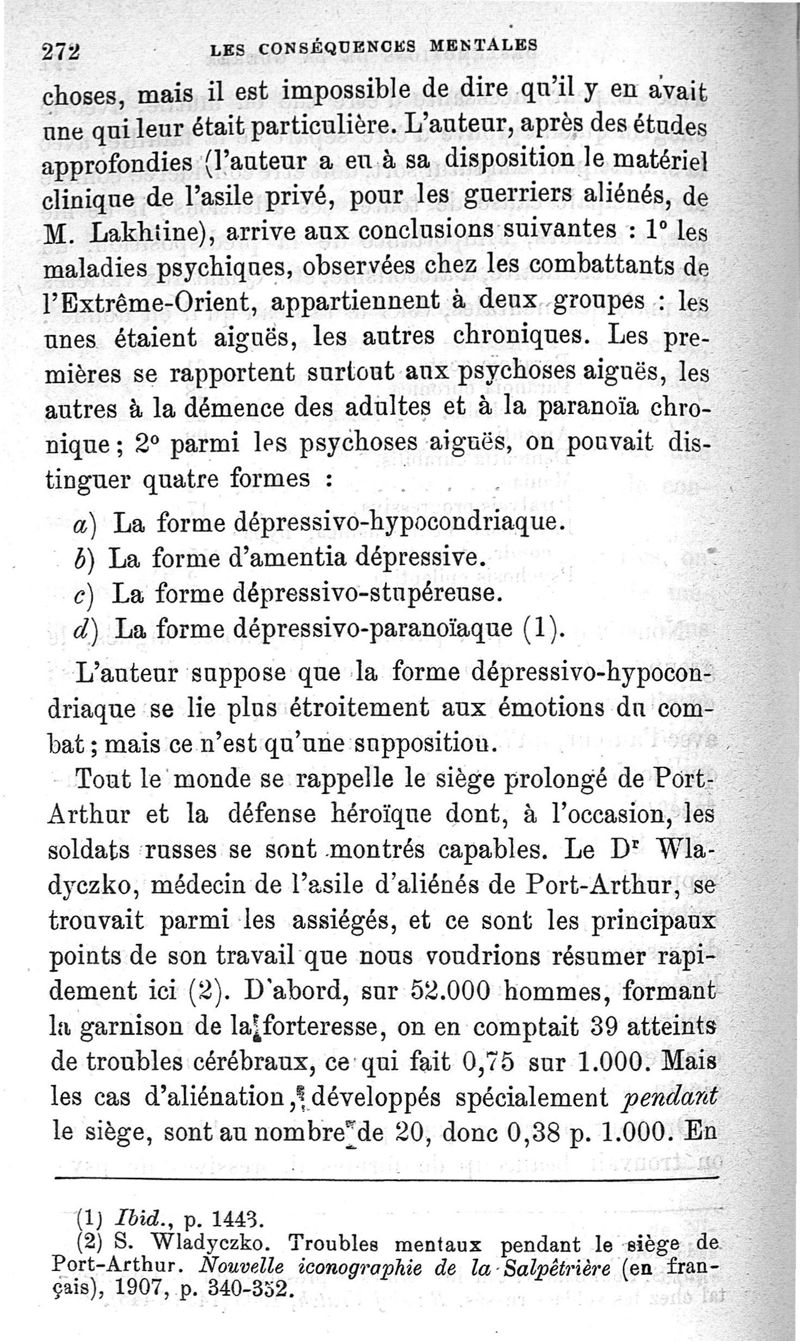 272 LES CONSÉQUENCES MENTALES

choses, mais il est impossible de dire qu'il y en avait une qui leur était particulière. L'auteur, après des études approfondies (l'auteur a eu à sa disposition le matériel clinique de l'asile privé, pour les guerriers aliénés, de M. Lakhtine), arrive aux conclusions suivantes : 1° les maladies psychiques, observées chez les combattants de l'Extrême-Orient, appartiennent à deux groupes : les unes étaient aiguës, les autres chroniques. Les premières se rapportent surtout aux psychoses aiguës, les autres à la démence des adultes et à la paranoïa chronique ; 2° parmi les psychoses aiguës, on pouvait distinguer quatre formes :

a) La forme dépressivo-hypocondriaque.
b) La forme d'amentia dépressive.
c) La forme dépressivo-stupéreuse.
d) La forme dépressivo-paranoïaque (1).

L'auteur suppose que la forme dépressivo-hypocondriaque se lie plus étroitement aux émotions du combat ; mais ce n'est qu'une supposition.

Tout le monde se rappelle le siège prolongé de Port-Arthur et la défense héroïque dont, à l'occasion, les soldats russes se sont montrés capables. Le Dr Wladyczko, médecin de l'asile d'aliénés de Port-Arthur, se trouvait parmi les assiégés, et ce sont les principaux points de son travail que nous voudrions résumer rapidement ici (2). D'abord, sur 52.000 hommes, formant la garnison de la forteresse, on en comptait 39 atteints de troubles cérébraux, ce qui fait 0,75 sur 1.000. Mais les cas d'aliénation, développés spécialement pendant le siège, sont au nombre de 20, donc 0,38 p. 1.000. En

(1) Ibid., p. 1443.
(2) S. Wladyczko. Troubles mentaux pendant le siège de Port-Arthur. Nouvelle iconographie de la Salpêtrière (en français), 1907, p. 340-352.